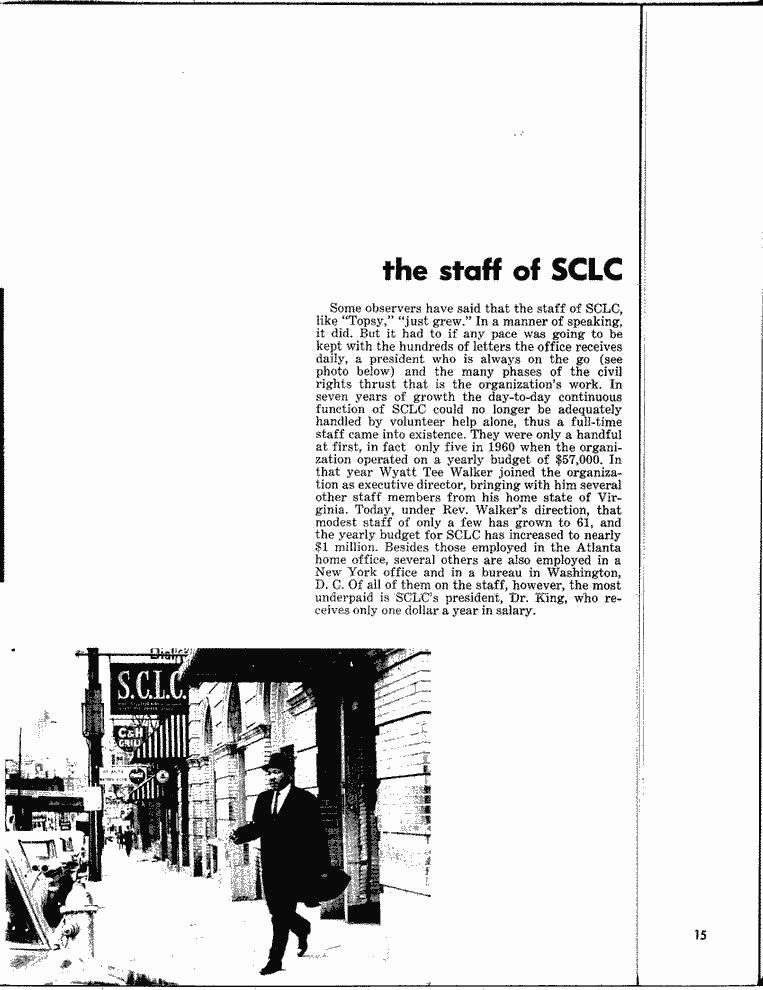 the staff of SCLC

Some observers have said that the staff of SCLC, like "Topsy," "just grew." In a manner of speaking, it did. But it had to if any pace was going to be kept with the hundreds of letters the office receives daily, a president who is always on the go (see photo below) and the many phases of the civil rights thrust that is the organization's work. In seven years of growth the day-to-day continuous function of SCLC could no longer be adequately handled by volunteer help alone, thus a full-time staff came into existence. They were only a handful at first, in fact only five in 1960 when the organization operated on a yearly budget of $57,000. In that year Wyatt Tee Walker joined the organization as executive director, bringing with him several other staff members from his home state of Virginia. Today, under Rev. Walker's direction, that modest staff of only a few has grown to 61, and the yearly budget for SCLC has increased to nearly $1 million. Besides those employed in the Atlanta home office, several others are also employed in a New York office and in a bureau in Washington, D. C. Of all of them on the staff, however, the most underpaid is SCLC's president, Dr. King, who receives only one dollar a year in salary.

S.C.L.C.

C&H

15